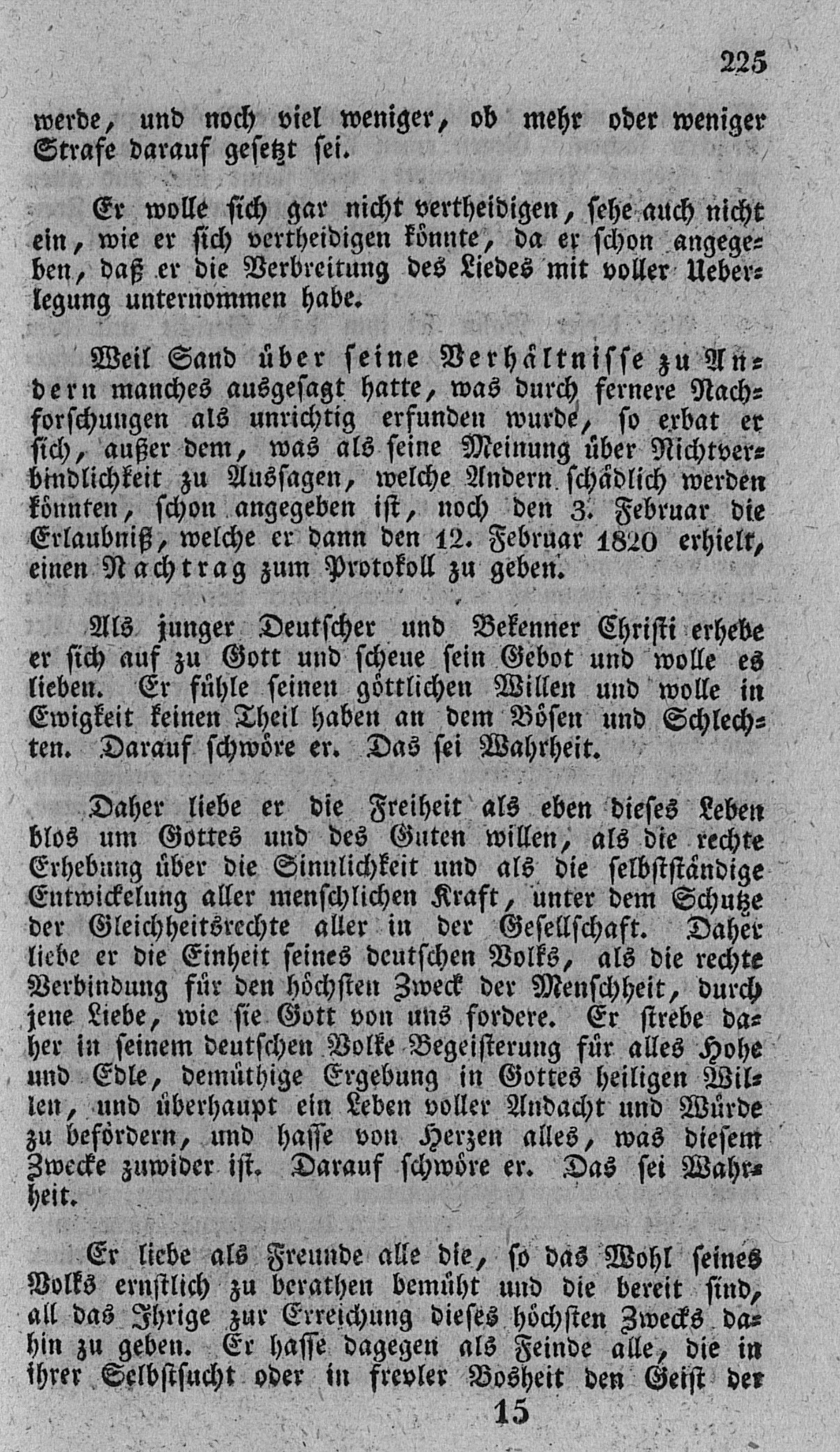 225

werde, und noch viel weniger, ob mehr oder weniger Strafe darauf gesetzt sei.

Er wolle sich gar nicht vertheidigen, sehe auch nicht ein, wie er sich vertheidigen könnte, da er schon angegeben, daß er die Verbreitung des Liedes mit voller Ueberlegung unternommen habe.

Weil Sand über seine Verhältnisse zu Andern manches ausgesagt hatte, was durch fernere Nachforschungen als unrichtig erfunden wurde, so erbat er sich, außer dem, was als seine Meinung über Nichtverbindlichkeit zu Aussagen, welche Andern schädlich werden könnten, schon angegeben ist, noch den 3. Februar die Erlaubniß, welche er dann den 12. Februar 1820 erhielt, einen Nachtrag zum Protokoll zu geben.

Als junger Deutscher und Bekenner Christi erhebe er sich auf zu Gott und scheue sein Gebot und wolle es lieben. Er fühle seinen göttlichen Willen und wolle in Ewigkeit keinen Theil haben an dem Bösen und Schlechten. Darauf schwöre er. Das sei Wahrheit.

Daher liebe er die Freiheit als eben dieses Leben blos um Gottes und des Guten willen, als die rechte Erhebung über die Sinnlichkeit und als die selbstständige Entwickelung aller menschlichen Kraft, unter dem Schutze der Gleichheitsrechte aller in der Gesellschaft. Daher liebe er die Einheit seines deutschen Volks, als die rechte Verbindung für den höchsten Zweck der Menschheit, durch jene Liebe, wie sie Gott von uns fordere. Er strebe daher in seinem deutschen Volke Begeisterung für alles Hohe und Edle, demüthige Ergebung in Gottes heiligen Willen, und überhaupt ein Leben voller Andacht und Würde zu befördern, und hasse von Herzen alles, was diesem Zwecke zuwider ist. Darauf schwöre er. Das sei Wahrheit.

Er liebe als Freunde alle die, so das Wohl seines Volks ernstlich zu berathen bemüht und die bereit sind, all das Ihrige zur Erreichung dieses höchsten Zwecks dahin zu geben. Er hasse dagegen als Feinde alle, die in ihrer Selbstsucht oder in frevler Bosheit den Geist der

15